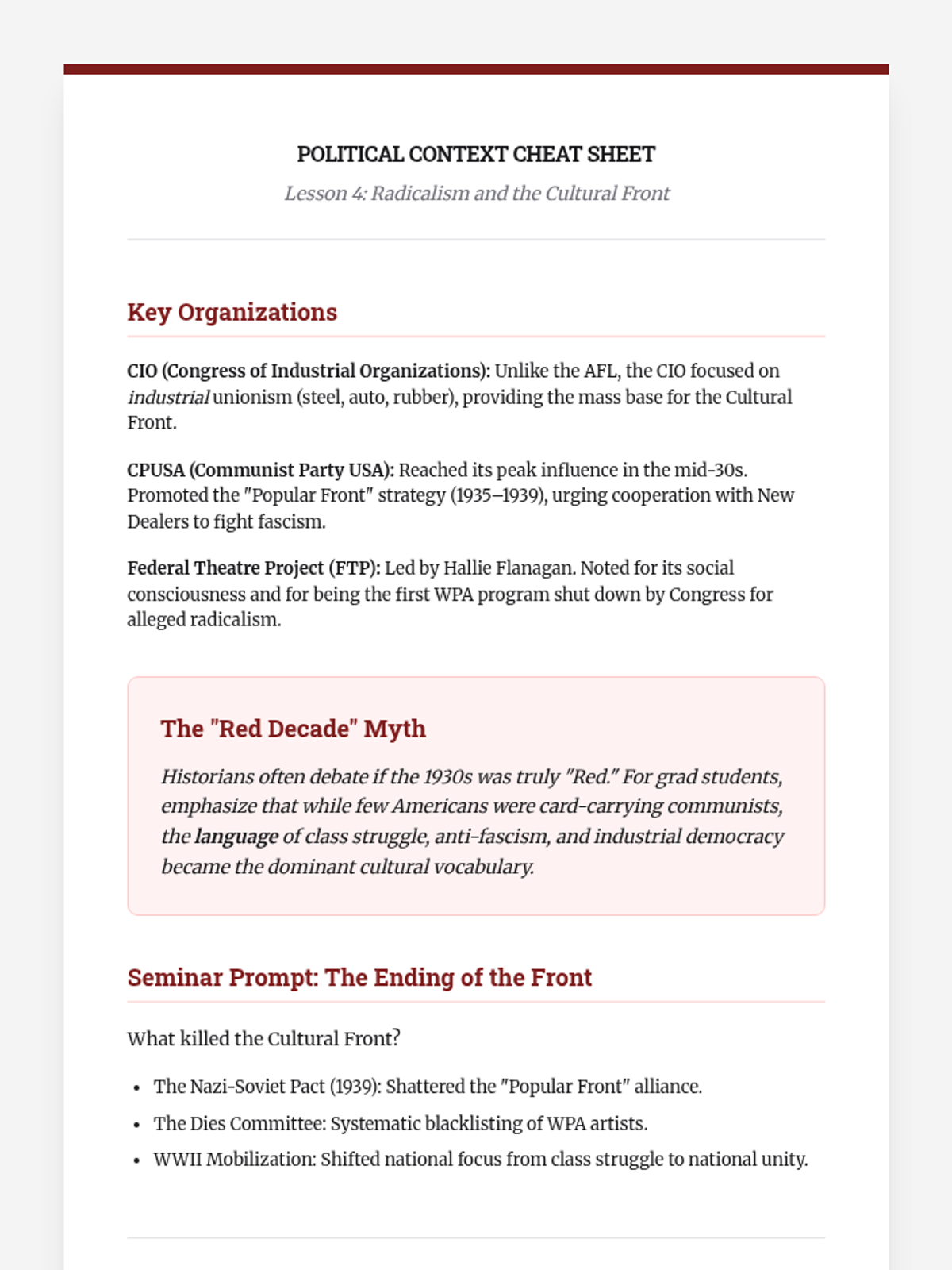 POLITICAL CONTEXT CHEAT SHEET

Lesson 4: Radicalism and the Cultural Front

Key Organizations

CIO (Congress of Industrial Organizations): Unlike the AFL, the CIO focused on industrial unionism (steel, auto, rubber), providing the mass base for the Cultural Front.

CPUSA (Communist Party USA): Reached its peak influence in the mid-30s. Promoted the "Popular Front" strategy (1935–1939), urging cooperation with New Dealers to fight fascism.

Federal Theatre Project (FTP): Led by Hallie Flanagan. Noted for its social consciousness and for being the first WPA program shut down by Congress for alleged radicalism.

The "Red Decade" Myth

Historians often debate if the 1930s was truly "Red." For grad students, emphasize that while few Americans were card-carrying communists, the language of class struggle, anti-fascism, and industrial democracy became the dominant cultural vocabulary.

Seminar Prompt: The Ending of the Front

What killed the Cultural Front?

- The Nazi-Soviet Pact (1939): Shattered the "Popular Front" alliance.
- The Dies Committee: Systematic blacklisting of WPA artists.
- WWII Mobilization: Shifted national focus from class struggle to national unity.